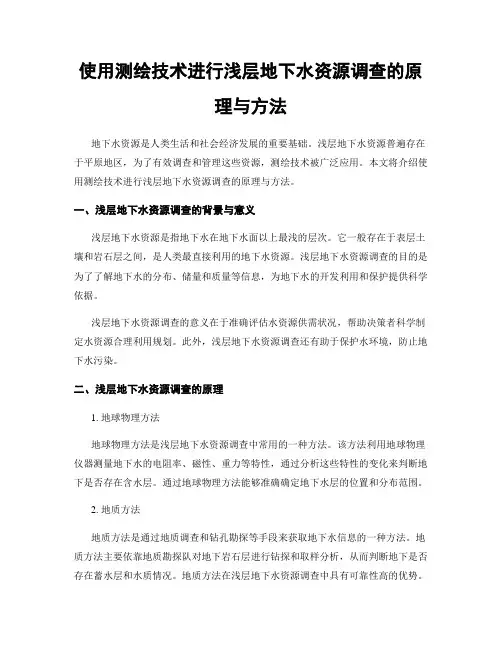 使用测绘技术进行浅层地下水资源调查的原理与方法

地下水资源是人类生活和社会经济发展的重要基础。浅层地下水资源普遍存在于平原地区，为了有效调查和管理这些资源，测绘技术被广泛应用。本文将介绍使用测绘技术进行浅层地下水资源调查的原理与方法。

一、浅层地下水资源调查的背景与意义

浅层地下水资源是指地下水在地下水面以上最浅的层次。它一般存在于表层土壤和岩石层之间，是人类最直接利用的地下水资源。浅层地下水资源调查的目的是为了了解地下水的分布、储量和质量等信息，为地下水的开发利用和保护提供科学依据。

浅层地下水资源调查的意义在于准确评估水资源供需状况，帮助决策者科学制定水资源合理利用规划。此外，浅层地下水资源调查还有助于保护水环境，防止地下水污染。

二、浅层地下水资源调查的原理

1. 地球物理方法

地球物理方法是浅层地下水资源调查中常用的一种方法。该方法利用地球物理仪器测量地下水的电阻率、磁性、重力等特性，通过分析这些特性的变化来判断地下是否存在含水层。通过地球物理方法能够准确确定地下水层的位置和分布范围。

2. 地质方法

地质方法是通过地质调查和钻孔勘探等手段来获取地下水信息的一种方法。地质方法主要依靠地质勘探队对地下岩石层进行钻探和取样分析，从而判断地下是否存在蓄水层和水质情况。地质方法在浅层地下水资源调查中具有可靠性高的优势。